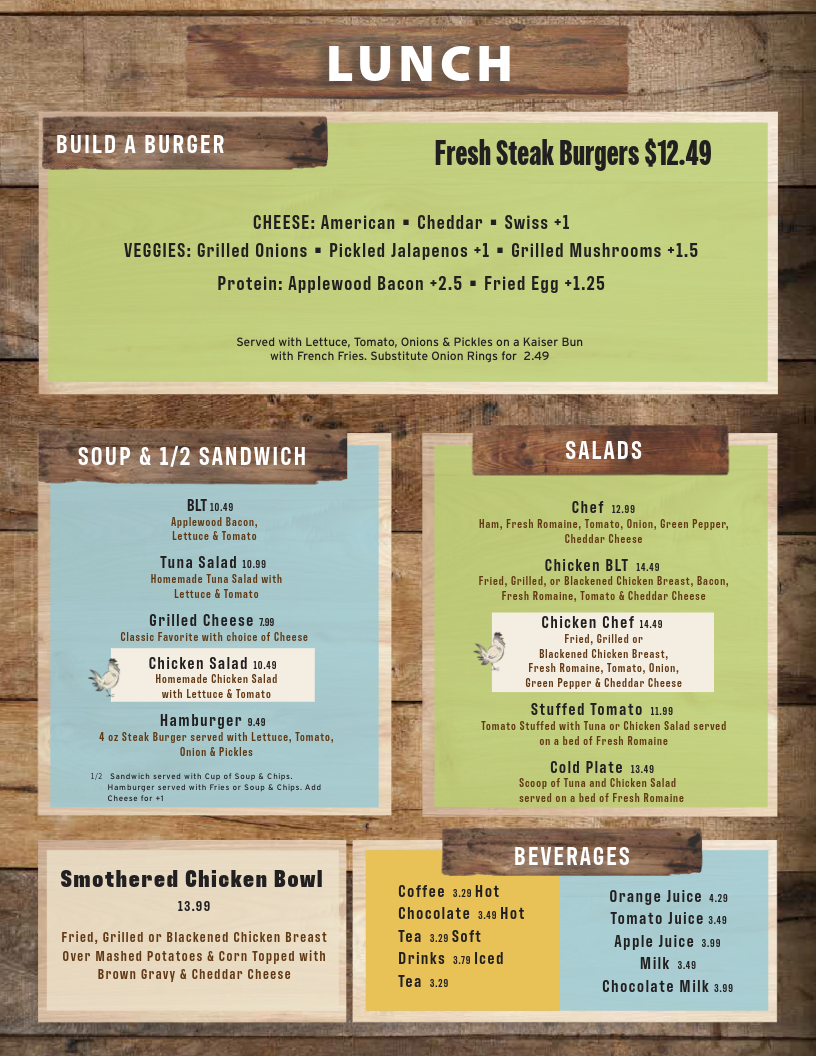 LUNCH

BUILD A BURGER

Fresh Steak Burgers $12.49

CHEESE: American ▪ Cheddar ▪ Swiss +1
VEGGIES: Grilled Onions ▪ Pickled Jalapenos +1 ▪ Grilled Mushrooms +1.5
Protein: Applewood Bacon +2.5 ▪ Fried Egg +1.25

Served with Lettuce, Tomato, Onions & Pickles on a Kaiser Bun with French Fries. Substitute Onion Rings for 2.49

SOUP & 1/2 SANDWICH

BLT 10.49
Applewood Bacon, Lettuce & Tomato

Tuna Salad 10.99
Homemade Tuna Salad with Lettuce & Tomato

Grilled Cheese 7.99
Classic Favorite with choice of Cheese

Chicken Salad 10.49
Homemade Chicken Salad with Lettuce & Tomato

Hamburger 9.49
4 oz Steak Burger served with Lettuce, Tomato, Onion & Pickles

1/2 Sandwich served with Cup of Soup & Chips. Hamburger served with Fries or Soup & Chips. Add Cheese for +1

SALADS

Chef 12.99
Ham, Fresh Romaine, Tomato, Onion, Green Pepper, Cheddar Cheese

Chicken BLT 14.49
Fried, Grilled, or Blackened Chicken Breast, Bacon, Fresh Romaine, Tomato & Cheddar Cheese

Chicken Chef 14.49
Fried, Grilled or Blackened Chicken Breast, Fresh Romaine, Tomato, Onion, Green Pepper & Cheddar Cheese

Stuffed Tomato 11.99
Tomato Stuffed with Tuna or Chicken Salad served on a bed of Fresh Romaine

Cold Plate 13.49
Scoop of Tuna and Chicken Salad served on a bed of Fresh Romaine

Smothered Chicken Bowl
13.99
Fried, Grilled or Blackened Chicken Breast Over Mashed Potatoes & Corn Topped with Brown Gravy & Cheddar Cheese

BEVERAGES

Coffee 3.29 Hot
Chocolate 3.49 Hot
Tea 3.29 Soft
Drinks 3.79 Iced
Tea 3.29

Orange Juice 4.29
Tomato Juice 3.49
Apple Juice 3.99
Milk 3.49
Chocolate Milk 3.99